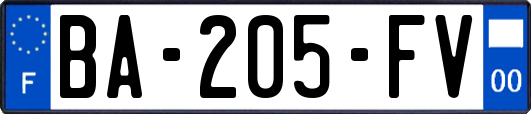 F
BA-205-FV
00